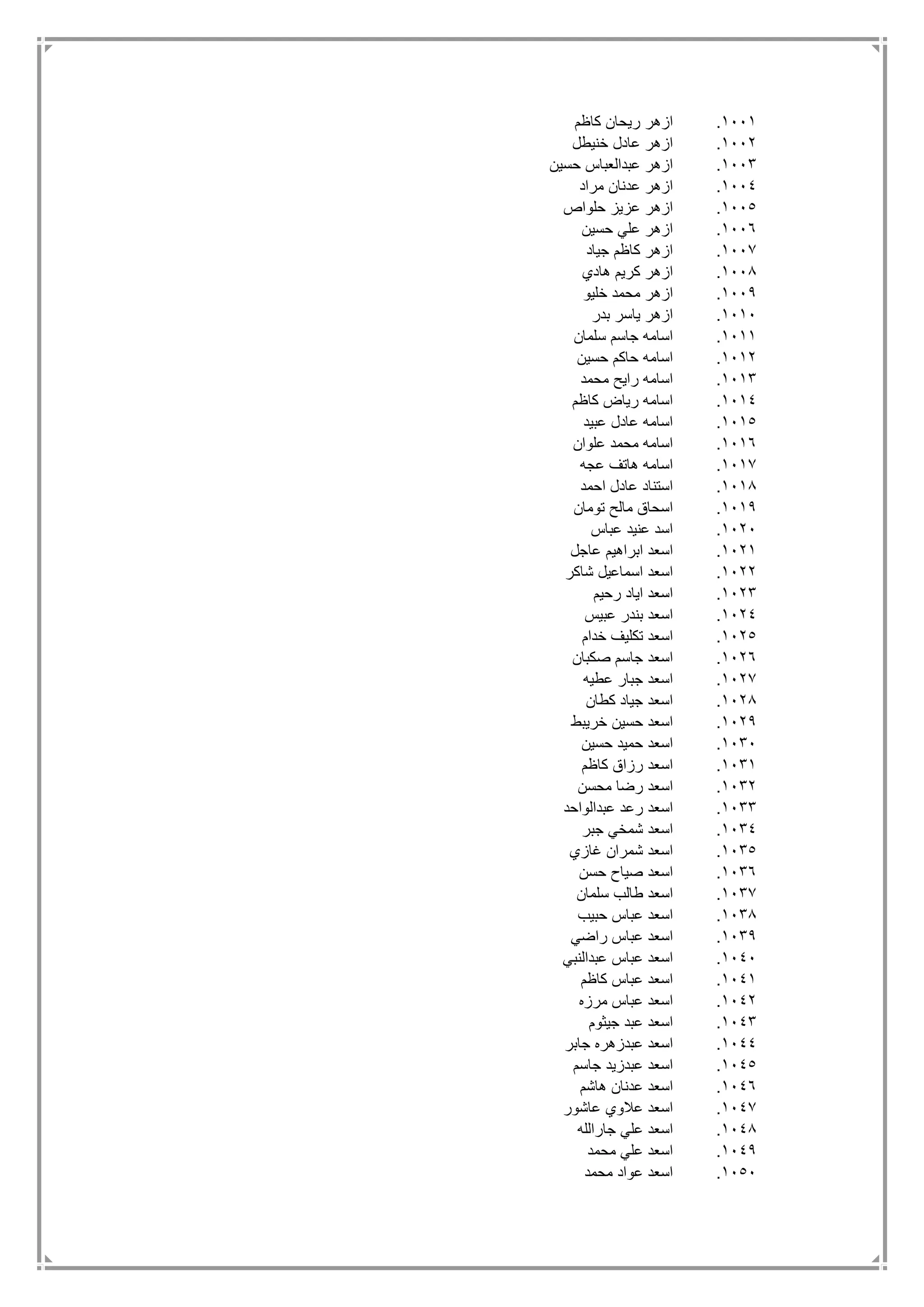 ١٠٠١. ازهر ريحان كاظم
١٠٠٢. ازهر عادل خنيطل
١٠٠٣. ازهر عبدالعباس حسين
١٠٠٤. ازهر عدنان مراد
١٠٠٥. ازهر عزيز حلواص
١٠٠٦. ازهر علي حسين
١٠٠٧. ازهر كاظم جياد
١٠٠٨. ازهر كريم هادي
١٠٠٩. ازهر محمد خليو
١٠١٠. ازهر ياسر بدر
١٠١١. اسامه جاسم سلمان
١٠١٢. اسامه حاكم حسين
١٠١٣. اسامه رايح محمد
١٠١٤. اسامه رياض كاظم
١٠١٥. اسامه عادل عبيد
١٠١٦. اسامه محمد علوان
١٠١٧. اسامه هاتف عجه
١٠١٨. استناد عادل احمد
١٠١٩. اسحاق مالح تومان
١٠٢٠. اسد عنيد عباس
١٠٢١. اسعد ابراهيم عاجل
١٠٢٢. اسعد اسماعيل شاكر
١٠٢٣. اسعد اياد رحيم
١٠٢٤. اسعد بندر عبيس
١٠٢٥. اسعد تكليف خدام
١٠٢٦. اسعد جاسم صكبان
١٠٢٧. اسعد جبار عطيه
١٠٢٨. اسعد جياد كطان
١٠٢٩. اسعد حسين خرييط
١٠٣٠. اسعد حميد حسين
١٠٣١. اسعد رزاق كاظم
١٠٣٢. اسعد رضا محسن
١٠٣٣. اسعد رعد عبدالواحد
١٠٣٤. اسعد شمخي جبر
١٠٣٥. اسعد شمران غازي
١٠٣٦. اسعد صياح حسن
١٠٣٧. اسعد طالب سلمان
١٠٣٨. اسعد عباس حبيب
١٠٣٩. اسعد عباس راضي
١٠٤٠. اسعد عباس عبدالنبي
١٠٤١. اسعد عباس كاظم
١٠٤٢. اسعد عباس مرزه
١٠٤٣. اسعد عبد جيثوم
١٠٤٤. اسعد عبدزهره جابر
١٠٤٥. اسعد عبدزيد جاسم
١٠٤٦. اسعد عدنان هاشم
١٠٤٧. اسعد علاوي عاشور
١٠٤٨. اسعد علي جارالله
١٠٤٩. اسعد علي محمد
١٠٥٠. اسعد عواد محمد